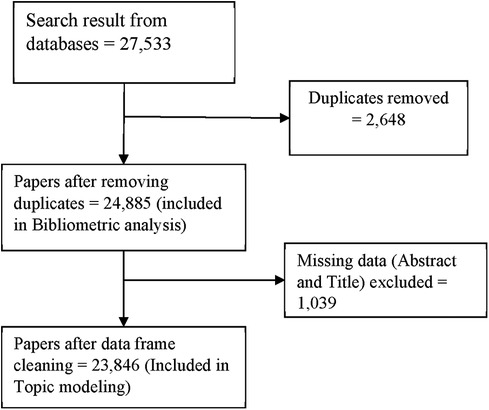 Search result from databases = 27,533

Duplicates removed = 2,648

Papers after removing duplicates = 24,885 (included in Bibliometric analysis)

Missing data (Abstract and Title) excluded = 1,039

Papers after data frame cleaning = 23,846 (Included in Topic modeling)